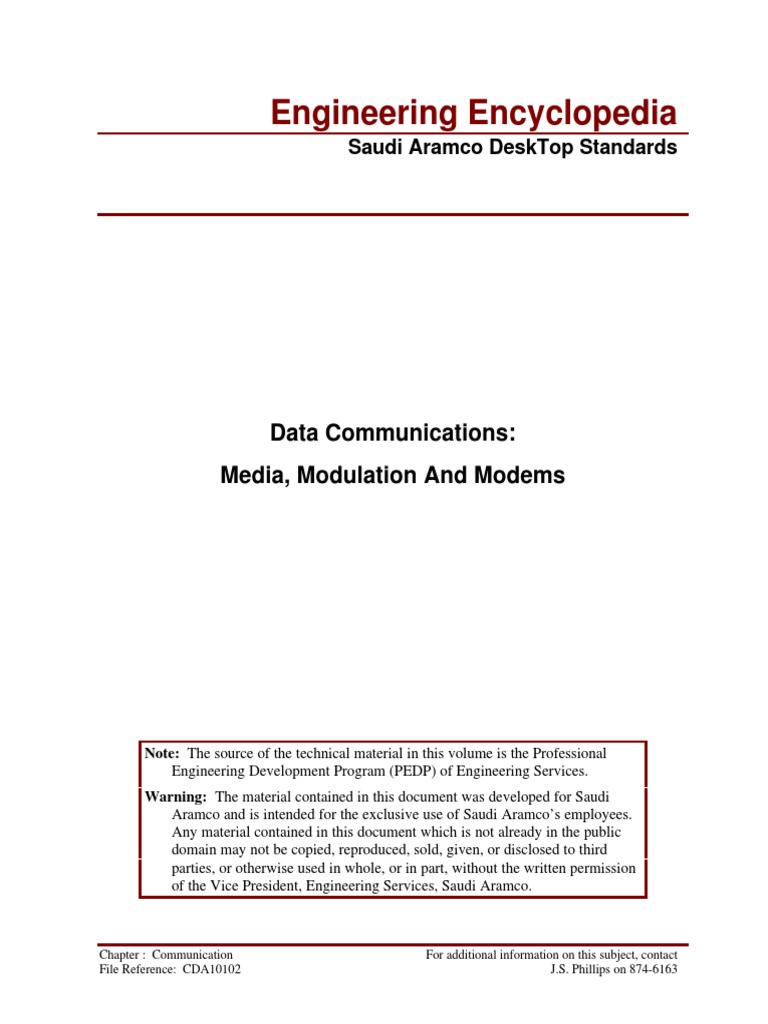 Engineering Encyclopedia

Saudi Aramco DeskTop Standards

Data Communications:

Media, Modulation And Modems

Note: The source of the technical material in this volume is the Professional Engineering Development Program (PEDP) of Engineering Services.

Warning: The material contained in this document was developed for Saudi Aramco and is intended for the exclusive use of Saudi Aramco's employees. Any material contained in this document which is not already in the public domain may not be copied, reproduced, sold, given, or disclosed to third parties, or otherwise used in whole, or in part, without the written permission of the Vice President, Engineering Services, Saudi Aramco.

Chapter : Communication
File Reference: CDA10102

For additional information on this subject, contact
J.S. Phillips on 874-6163